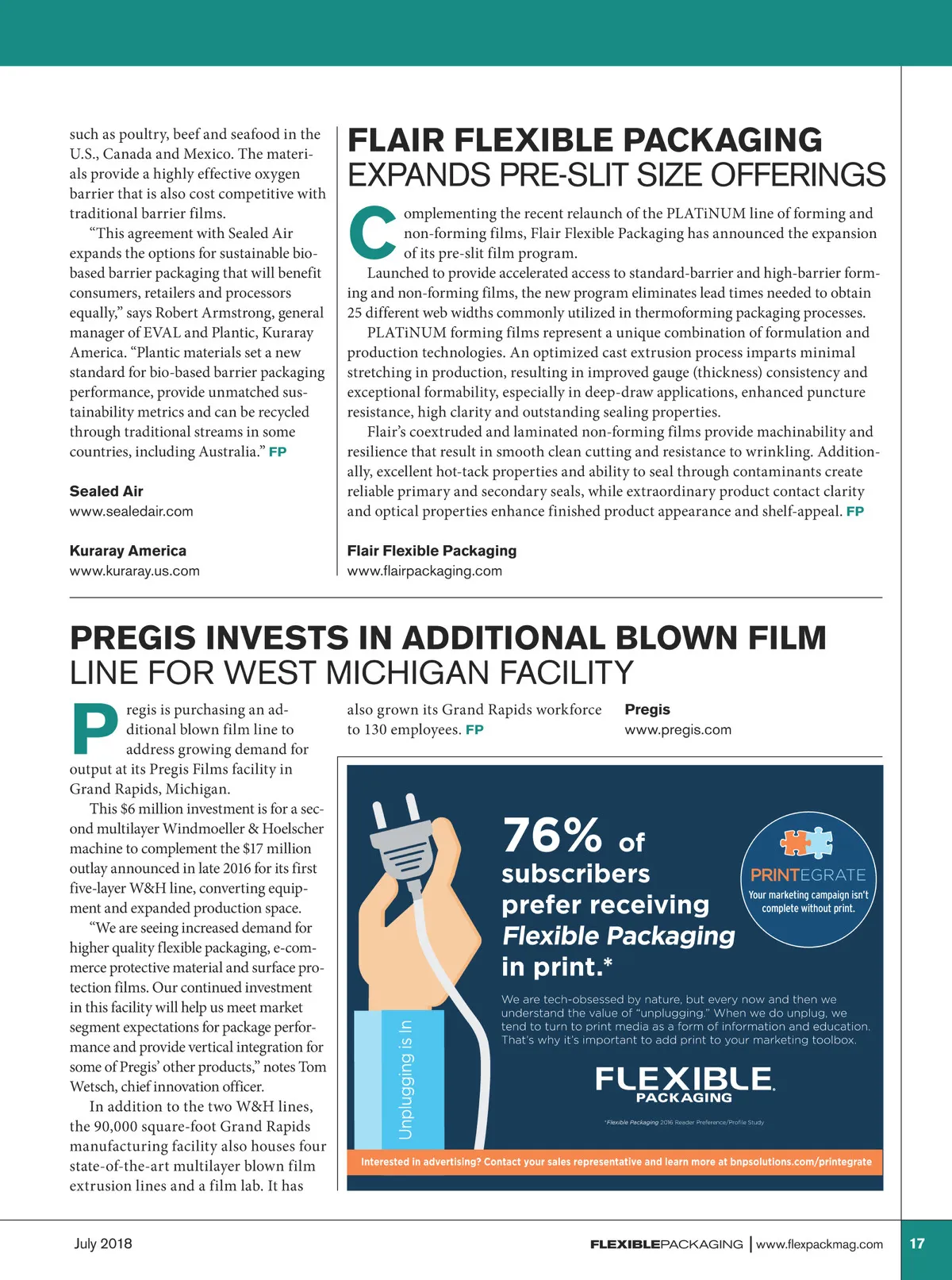 such as poultry, beef and seafood in the U.S., Canada and Mexico. The materials provide a highly effective oxygen barrier that is also cost competitive with traditional barrier films.

"This agreement with Sealed Air expands the options for sustainable bio-based barrier packaging that will benefit consumers, retailers and processors equally," says Robert Armstrong, general manager of EVAL and Plantic, Kuraray America. "Plantic materials set a new standard for bio-based barrier packaging performance, provide unmatched sustainability metrics and can be recycled through traditional streams in some countries, including Australia." FP

Sealed Air
www.sealedair.com

Kuraray America
www.kuraray.us.com

FLAIR FLEXIBLE PACKAGING
EXPANDS PRE-SLIT SIZE OFFERINGS

Complementing the recent relaunch of the PLATiNUM line of forming and non-forming films, Flair Flexible Packaging has announced the expansion of its pre-slit film program.

Launched to provide accelerated access to standard-barrier and high-barrier forming and non-forming films, the new program eliminates lead times needed to obtain 25 different web widths commonly utilized in thermoforming packaging processes.

PLATiNUM forming films represent a unique combination of formulation and production technologies. An optimized cast extrusion process imparts minimal stretching in production, resulting in improved gauge (thickness) consistency and exceptional formability, especially in deep-draw applications, enhanced puncture resistance, high clarity and outstanding sealing properties.

Flair's coextruded and laminated non-forming films provide machinability and resilience that result in smooth clean cutting and resistance to wrinkling. Additionally, excellent hot-tack properties and ability to seal through contaminants create reliable primary and secondary seals, while extraordinary product contact clarity and optical properties enhance finished product appearance and shelf-appeal. FP

Flair Flexible Packaging
www.flairpackaging.com

PREGIS INVESTS IN ADDITIONAL BLOWN FILM
LINE FOR WEST MICHIGAN FACILITY

Pregis is purchasing an additional blown film line to address growing demand for output at its Pregis Films facility in Grand Rapids, Michigan.

This $6 million investment is for a second multilayer Windmoeller & Hoelscher machine to complement the $17 million outlay announced in late 2016 for its first five-layer W&H line, converting equipment and expanded production space.

"We are seeing increased demand for higher quality flexible packaging, e-commerce protective material and surface protection films. Our continued investment in this facility will help us meet market segment expectations for package performance and provide vertical integration for some of Pregis' other products," notes Tom Wetsch, chief innovation officer.

In addition to the two W&H lines, the 90,000 square-foot Grand Rapids manufacturing facility also houses four state-of-the-art multilayer blown film extrusion lines and a film lab. It has also grown its Grand Rapids workforce to 130 employees. FP

Pregis
www.pregis.com

Unplugging is In

76% of subscribers prefer receiving Flexible Packaging in print.*

PRINTEGRATE
Your marketing campaign isn't complete without print.

We are tech-obsessed by nature, but every now and then we understand the value of "unplugging." When we do unplug, we tend to turn to print media as a form of information and education. That's why it's important to add print to your marketing toolbox.

FLEXIBLE PACKAGING

*Flexible Packaging 2016 Reader Preference/Profile Study

Interested in advertising? Contact your sales representative and learn more at bnpsolutions.com/printegrate

July 2018
FLEXIBLEPACKAGING | www.flexpackmag.com
17